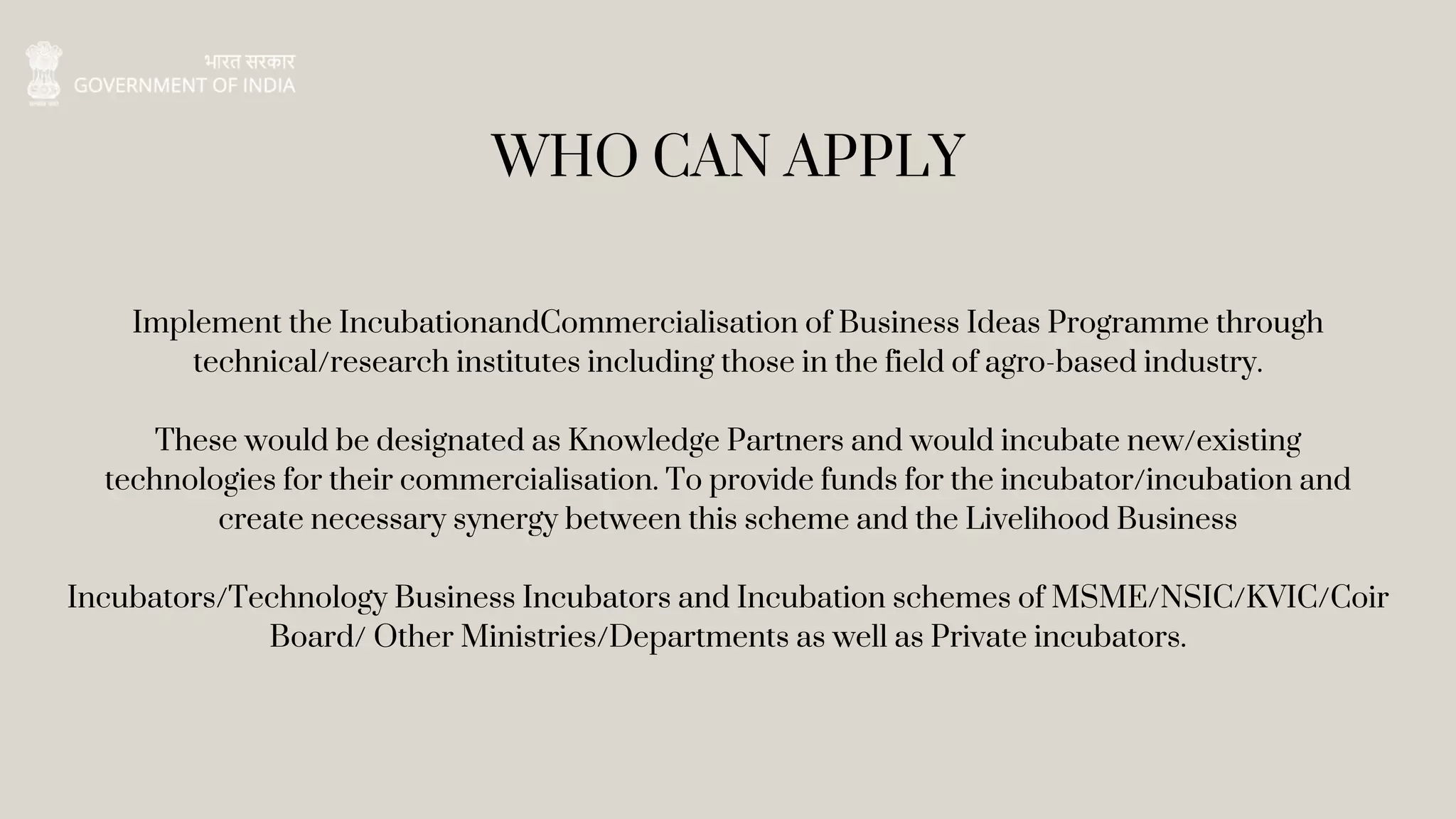 भारत सरकार
GOVERNMENT OF INDIA

WHO CAN APPLY

Implement the IncubationandCommercialisation of Business Ideas Programme through technical/research institutes including those in the field of agro-based industry.

These would be designated as Knowledge Partners and would incubate new/existing technologies for their commercialisation. To provide funds for the incubator/incubation and create necessary synergy between this scheme and the Livelihood Business

Incubators/Technology Business Incubators and Incubation schemes of MSME/NSIC/KVIC/Coir Board/ Other Ministries/Departments as well as Private incubators.